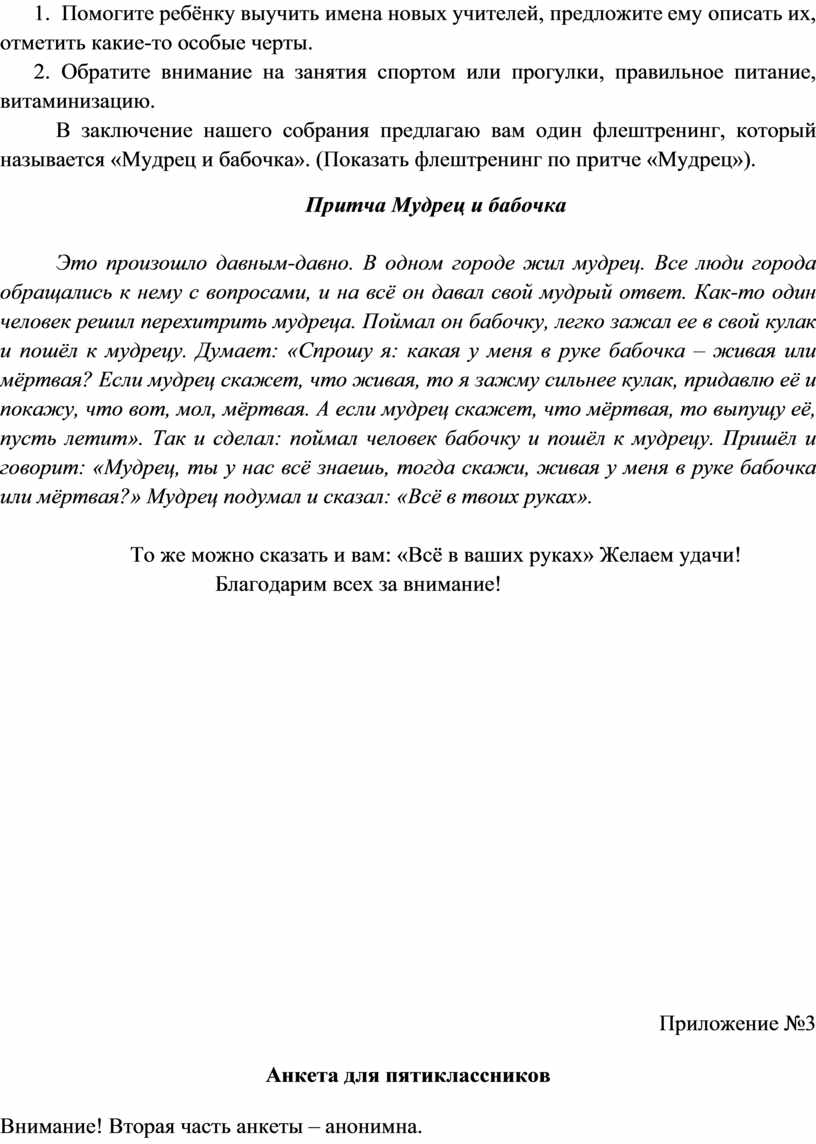 1. Помогите ребёнку выучить имена новых учителей, предложите ему описать их, отметить какие-то особые черты.

2. Обратите внимание на занятия спортом или прогулки, правильное питание, витаминизацию.

В заключение нашего собрания предлагаю вам один флештренинг, который называется «Мудрец и бабочка». (Показать флештренинг по притче «Мудрец»).

Притча Мудрец и бабочка

Это произошло давным-давно. В одном городе жил мудрец. Все люди города обращались к нему с вопросами, и на всё он давал свой мудрый ответ. Как-то один человек решил перехитрить мудреца. Поймал он бабочку, легко зажал ее в свой кулак и пошёл к мудрецу. Думает: «Спрошу я: какая у меня в руке бабочка – живая или мёртвая? Если мудрец скажет, что живая, то я зажму сильнее кулак, придавлю её и покажу, что вот, мол, мёртвая. А если мудрец скажет, что мёртвая, то выпущу её, пусть летит». Так и сделал: поймал человек бабочку и пошёл к мудрецу. Пришёл и говорит: «Мудрец, ты у нас всё знаешь, тогда скажи, живая у меня в руке бабочка или мёртвая?» Мудрец подумал и сказал: «Всё в твоих руках».

То же можно сказать и вам: «Всё в ваших руках» Желаем удачи!
Благодарим всех за внимание!

Приложение №3

Анкета для пятиклассников

Внимание! Вторая часть анкеты – анонимна.